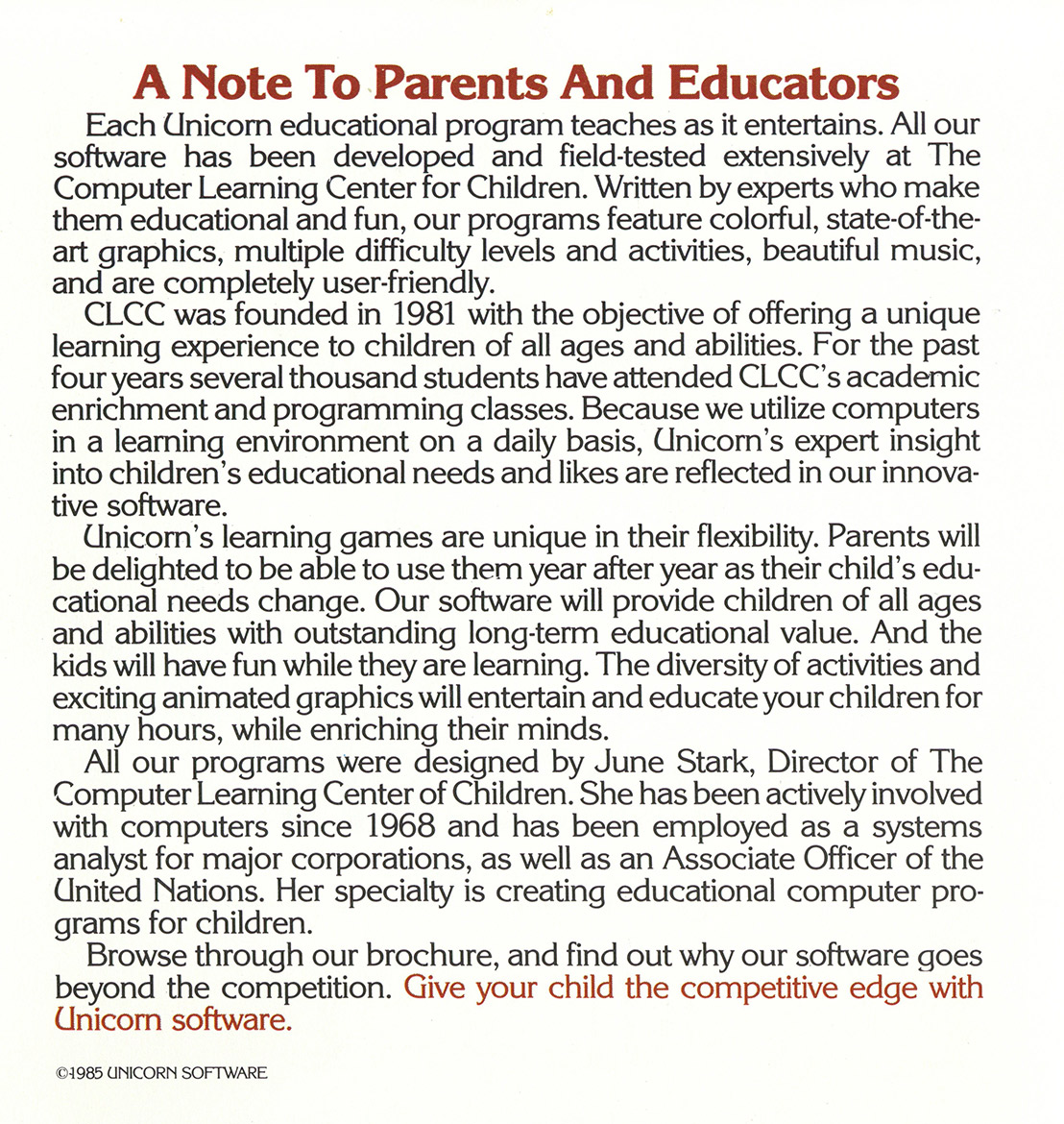 A Note To Parents And Educators

Each Unicorn educational program teaches as it entertains. All our software has been developed and field-tested extensively at The Computer Learning Center for Children. Written by experts who make them educational and fun, our programs feature colorful, state-of-the-art graphics, multiple difficulty levels and activities, beautiful music, and are completely user-friendly.

CLCC was founded in 1981 with the objective of offering a unique learning experience to children of all ages and abilities. For the past four years several thousand students have attended CLCC's academic enrichment and programming classes. Because we utilize computers in a learning environment on a daily basis, Unicorn's expert insight into children's educational needs and likes are reflected in our innovative software.

Unicorn's learning games are unique in their flexibility. Parents will be delighted to be able to use them year after year as their child's educational needs change. Our software will provide children of all ages and abilities with outstanding long-term educational value. And the kids will have fun while they are learning. The diversity of activities and exciting animated graphics will entertain and educate your children for many hours, while enriching their minds.

All our programs were designed by June Stark, Director of The Computer Learning Center of Children. She has been actively involved with computers since 1968 and has been employed as a systems analyst for major corporations, as well as an Associate Officer of the United Nations. Her specialty is creating educational computer programs for children.

Browse through our brochure, and find out why our software goes beyond the competition. Give your child the competitive edge with Unicorn software.

©1985 UNICORN SOFTWARE